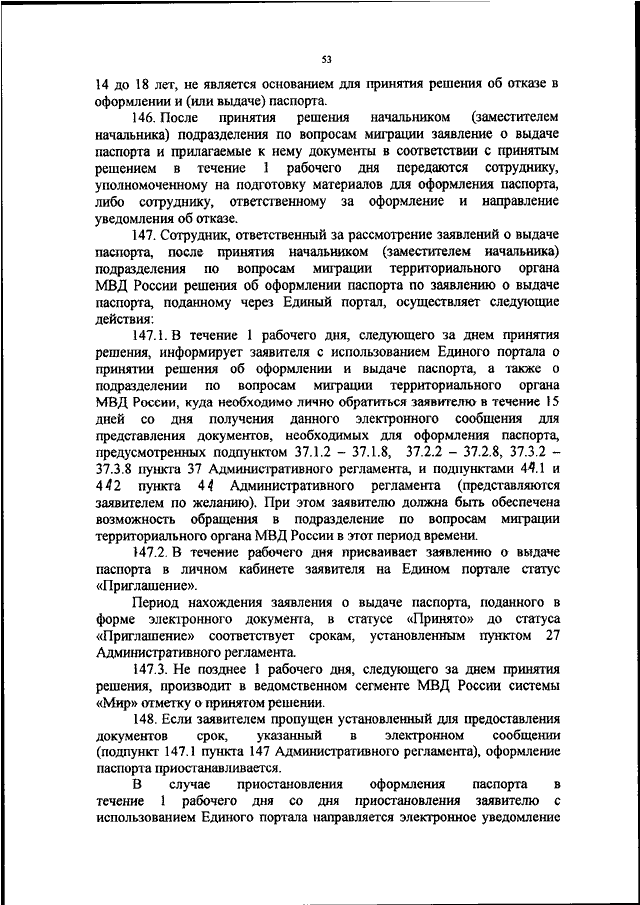 53

14 до 18 лет, не является основанием для принятия решения об отказе в оформлении и (или выдаче) паспорта.

146. После принятия решения начальником (заместителем начальника) подразделения по вопросам миграции заявление о выдаче паспорта и прилагаемые к нему документы в соответствии с принятым решением в течение 1 рабочего дня передаются сотруднику, уполномоченному на подготовку материалов для оформления паспорта, либо сотруднику, ответственному за оформление и направление уведомления об отказе.

147. Сотрудник, ответственный за рассмотрение заявлений о выдаче паспорта, после принятия начальником (заместителем начальника) подразделения по вопросам миграции территориального органа МВД России решения об оформлении паспорта по заявлению о выдаче паспорта, поданному через Единый портал, осуществляет следующие действия:

147.1. В течение 1 рабочего дня, следующего за днем принятия решения, информирует заявителя с использованием Единого портала о принятии решения об оформлении и выдаче паспорта, а также о подразделении по вопросам миграции территориального органа МВД России, куда необходимо лично обратиться заявителю в течение 15 дней со дня получения данного электронного сообщения для представления документов, необходимых для оформления паспорта, предусмотренных подпунктом 37.1.2 – 37.1.8, 37.2.2 – 37.2.8, 37.3.2 – 37.3.8 пункта 37 Административного регламента, и подпунктами 44.1 и 44.2 пункта 44 Административного регламента (представляются заявителем по желанию). При этом заявителю должна быть обеспечена возможность обращения в подразделение по вопросам миграции территориального органа МВД России в этот период времени.

147.2. В течение рабочего дня присваивает заявлению о выдаче паспорта в личном кабинете заявителя на Едином портале статус «Приглашение».

Период нахождения заявления о выдаче паспорта, поданного в форме электронного документа, в статусе «Принято» до статуса «Приглашение» соответствует срокам, установленным пунктом 27 Административного регламента.

147.3. Не позднее 1 рабочего дня, следующего за днем принятия решения, производит в ведомственном сегменте МВД России системы «Мир» отметку о принятом решении.

148. Если заявителем пропущен установленный для предоставления документов срок, указанный в электронном сообщении (подпункт 147.1 пункта 147 Административного регламента), оформление паспорта приостанавливается.

В случае приостановления оформления паспорта в течение 1 рабочего дня со дня приостановления заявителю с использованием Единого портала направляется электронное уведомление